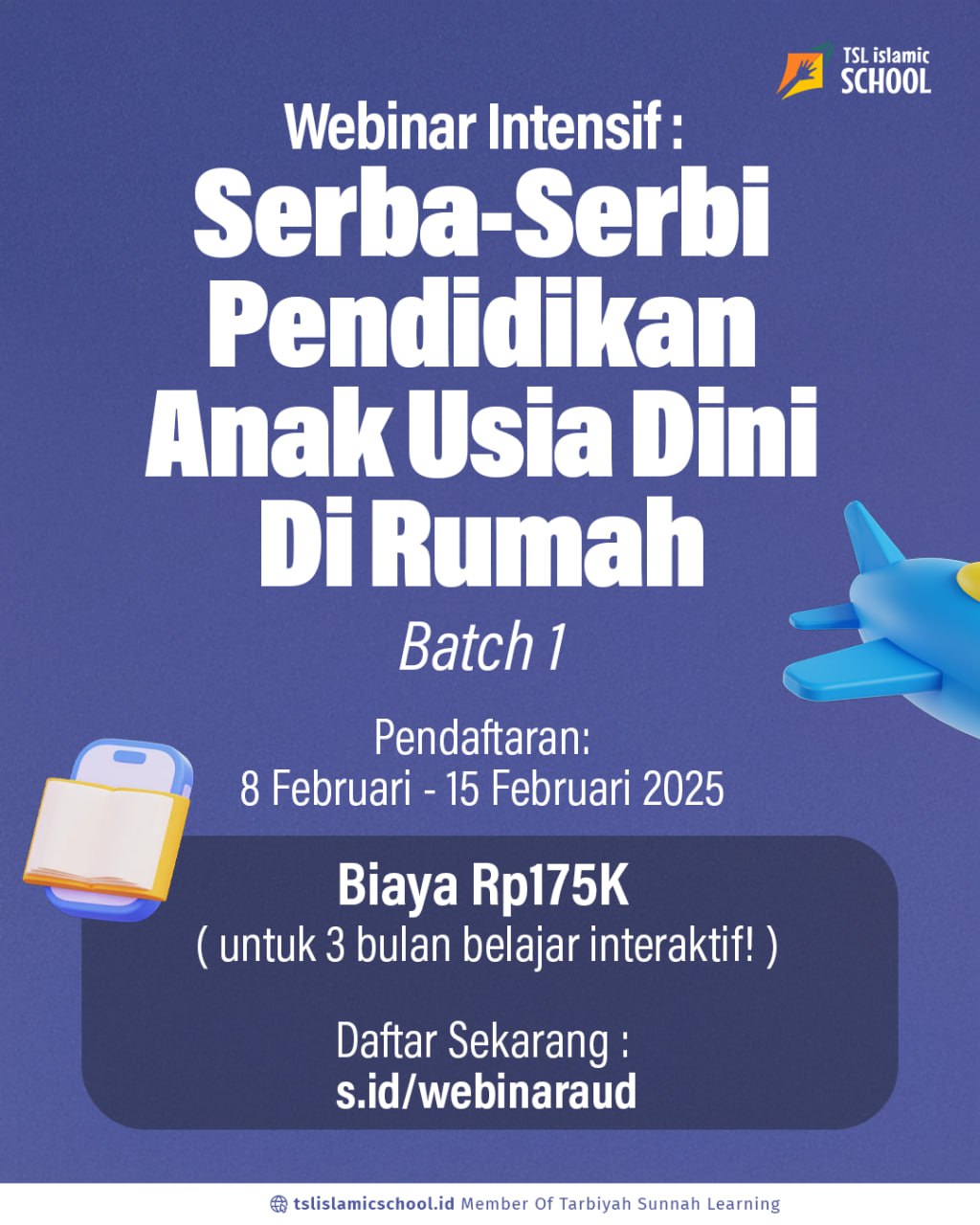 TSL islamic SCHOOL

Webinar Intensif :
Serba-Serbi Pendidikan Anak Usia Dini Di Rumah

Batch 1

Pendaftaran:
8 Februari - 15 Februari 2025

Biaya Rp175K
( untuk 3 bulan belajar interaktif! )

Daftar Sekarang :
s.id/webinaraud

tslislamicschool.id Member Of Tarbiyah Sunnah Learning